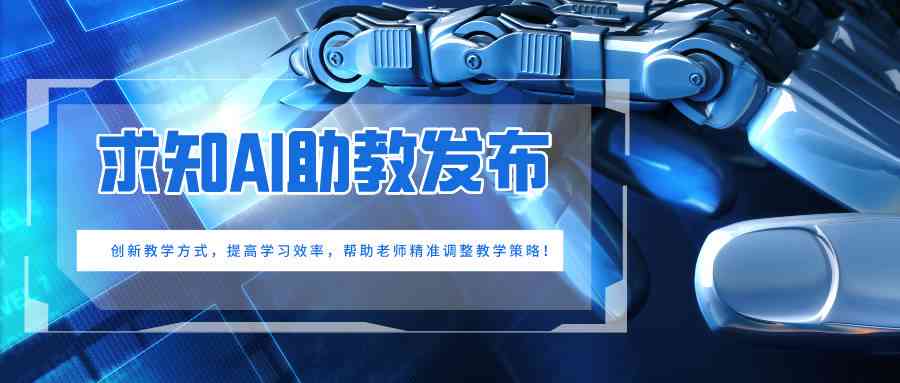 求知AI助教发布

创新教学方式，提高学习效率，帮助老师精准调整教学策略！